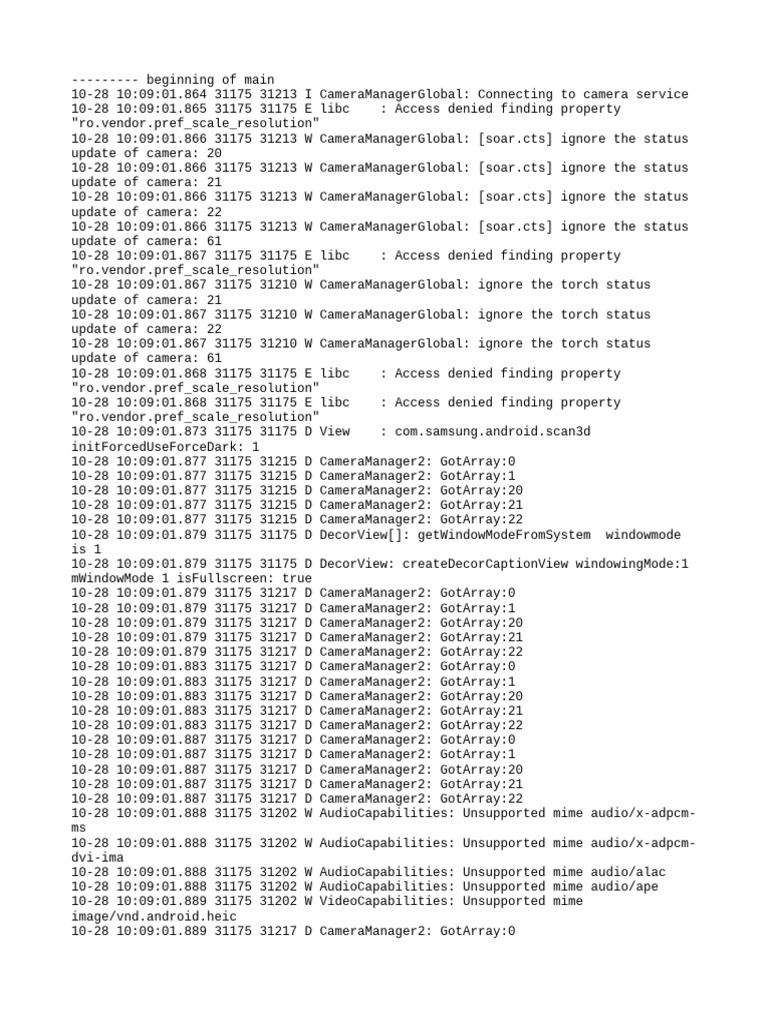 --------- beginning of main
10-28 10:09:01.864 31175 31213 I CameraManagerGlobal: Connecting to camera service
10-28 10:09:01.865 31175 31175 E libc    : Access denied finding property "ro.vendor.pref_scale_resolution"
10-28 10:09:01.866 31175 31213 W CameraManagerGlobal: [soar.cts] ignore the status update of camera: 20
10-28 10:09:01.866 31175 31213 W CameraManagerGlobal: [soar.cts] ignore the status update of camera: 21
10-28 10:09:01.866 31175 31213 W CameraManagerGlobal: [soar.cts] ignore the status update of camera: 22
10-28 10:09:01.866 31175 31213 W CameraManagerGlobal: [soar.cts] ignore the status update of camera: 61
10-28 10:09:01.867 31175 31175 E libc    : Access denied finding property "ro.vendor.pref_scale_resolution"
10-28 10:09:01.867 31175 31210 W CameraManagerGlobal: ignore the torch status update of camera: 21
10-28 10:09:01.867 31175 31210 W CameraManagerGlobal: ignore the torch status update of camera: 22
10-28 10:09:01.867 31175 31210 W CameraManagerGlobal: ignore the torch status update of camera: 61
10-28 10:09:01.868 31175 31175 E libc    : Access denied finding property "ro.vendor.pref_scale_resolution"
10-28 10:09:01.868 31175 31175 E libc    : Access denied finding property "ro.vendor.pref_scale_resolution"
10-28 10:09:01.873 31175 31175 D View    : com.samsung.android.scan3d initForcedUseForceDark: 1
10-28 10:09:01.877 31175 31215 D CameraManager2: GotArray:0
10-28 10:09:01.877 31175 31215 D CameraManager2: GotArray:1
10-28 10:09:01.877 31175 31215 D CameraManager2: GotArray:20
10-28 10:09:01.877 31175 31215 D CameraManager2: GotArray:21
10-28 10:09:01.877 31175 31215 D CameraManager2: GotArray:22
10-28 10:09:01.879 31175 31175 D DecorView[]: getWindowModeFromSystem  windowmode is 1
10-28 10:09:01.879 31175 31175 D DecorView: createDecorCaptionView windowingMode:1 mWindowMode 1 isFullscreen: true
10-28 10:09:01.879 31175 31217 D CameraManager2: GotArray:0
10-28 10:09:01.879 31175 31217 D CameraManager2: GotArray:1
10-28 10:09:01.879 31175 31217 D CameraManager2: GotArray:20
10-28 10:09:01.879 31175 31217 D CameraManager2: GotArray:21
10-28 10:09:01.879 31175 31217 D CameraManager2: GotArray:22
10-28 10:09:01.883 31175 31217 D CameraManager2: GotArray:0
10-28 10:09:01.883 31175 31217 D CameraManager2: GotArray:1
10-28 10:09:01.883 31175 31217 D CameraManager2: GotArray:20
10-28 10:09:01.883 31175 31217 D CameraManager2: GotArray:21
10-28 10:09:01.883 31175 31217 D CameraManager2: GotArray:22
10-28 10:09:01.887 31175 31217 D CameraManager2: GotArray:0
10-28 10:09:01.887 31175 31217 D CameraManager2: GotArray:1
10-28 10:09:01.887 31175 31217 D CameraManager2: GotArray:20
10-28 10:09:01.887 31175 31217 D CameraManager2: GotArray:21
10-28 10:09:01.887 31175 31217 D CameraManager2: GotArray:22
10-28 10:09:01.888 31175 31202 W AudioCapabilities: Unsupported mime audio/x-adpcm-ms
10-28 10:09:01.888 31175 31202 W AudioCapabilities: Unsupported mime audio/x-adpcm-dvi-ima
10-28 10:09:01.888 31175 31202 W AudioCapabilities: Unsupported mime audio/alac
10-28 10:09:01.888 31175 31202 W AudioCapabilities: Unsupported mime audio/ape
10-28 10:09:01.889 31175 31202 W VideoCapabilities: Unsupported mime image/vnd.android.heic
10-28 10:09:01.889 31175 31217 D CameraManager2: GotArray:0